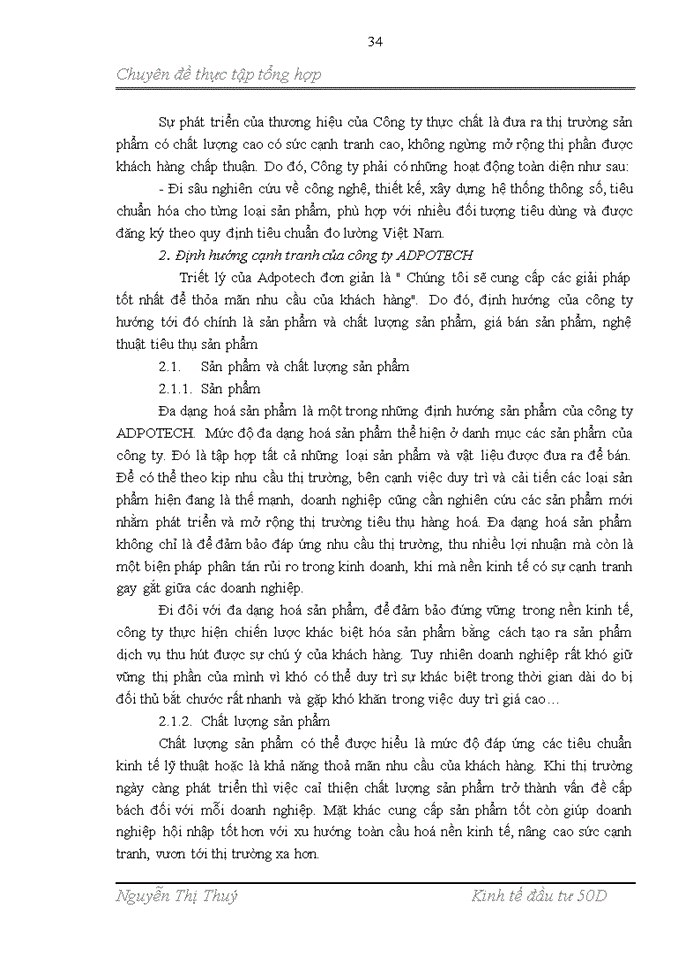 34

Chuyên đề thực tập tổng hợp

Sự phát triển của thương hiệu của Công ty thực chất là đưa ra thị trường sản phẩm có chất lượng cao có sức cạnh tranh cao, không ngừng mở rộng thị phần được khách hàng chấp thuận. Do đó, Công ty phải có những hoạt động toàn diện như sau:

- Đi sâu nghiên cứu về công nghệ, thiết kế, xây dựng hệ thống thông số, tiêu chuẩn hóa cho từng loại sản phẩm, phù hợp với nhiều đối tượng tiêu dùng và được đăng ký theo quy định tiêu chuẩn đo lường Việt Nam.

2. Định hướng cạnh tranh của công ty ADPOTECH

Triết lý của Adpotech đơn giản là " Chúng tôi sẽ cung cấp các giải pháp tốt nhất để thỏa mãn nhu cầu của khách hàng". Do đó, định hướng của công ty hướng tới đó chính là sản phẩm và chất lượng sản phẩm, giá bán sản phẩm, nghệ thuật tiêu thụ sản phẩm

2.1. Sản phẩm và chất lượng sản phẩm

2.1.1. Sản phẩm

Đa dạng hoá sản phẩm là một trong những định hướng sản phẩm của công ty ADPOTECH. Mức độ đa dạng hoá sản phẩm thể hiện ở danh mục các sản phẩm của công ty. Đó là tập hợp tất cả những loại sản phẩm và vật liệu được đưa ra để bán. Để có thể theo kịp nhu cầu thị trường, bên cạnh việc duy trì và cải tiến các loại sản phẩm hiện đang là thế mạnh, doanh nghiệp cũng cần nghiên cứu các sản phẩm mới nhằm phát triển và mở rộng thị trường tiêu thụ hàng hoá. Đa dạng hoá sản phẩm không chỉ là để đảm bảo đáp ứng nhu cầu thị trường, thu nhiều lợi nhuận mà còn là một biện pháp phân tán rủi ro trong kinh doanh, khi mà nền kinh tế có sự cạnh tranh gay gắt giữa các doanh nghiệp.

Đi đôi với đa dạng hoá sản phẩm, để đảm bảo đứng vững trong nền kinh tế, công ty thực hiện chiến lược khác biệt hóa sản phẩm bằng cách tạo ra sản phẩm dịch vụ thu hút được sự chú ý của khách hàng. Tuy nhiên doanh nghiệp rất khó giữ vững thị phần của mình vì khó có thể duy trì sự khác biệt trong thời gian dài do bị đối thủ bắt chước rất nhanh và gặp khó khăn trong việc duy trì giá cao…

2.1.2. Chất lượng sản phẩm

Chất lượng sản phẩm có thể được hiểu là mức độ đáp ứng các tiêu chuẩn kinh tế kỹ thuật hoặc là khả năng thoả mãn nhu cầu của khách hàng. Khi thị trường ngày càng phát triển thì việc cải thiện chất lượng sản phẩm trở thành vấn đề cấp bách đối với mỗi doanh nghiệp. Mặt khác cung cấp sản phẩm tốt còn giúp doanh nghiệp hội nhập tốt hơn với xu hướng toàn cầu hoá nền kinh tế, nâng cao sức cạnh tranh, vươn tới thị trường xa hơn.

Nguyễn Thị Thuý

Kinh tế đầu tư 50D